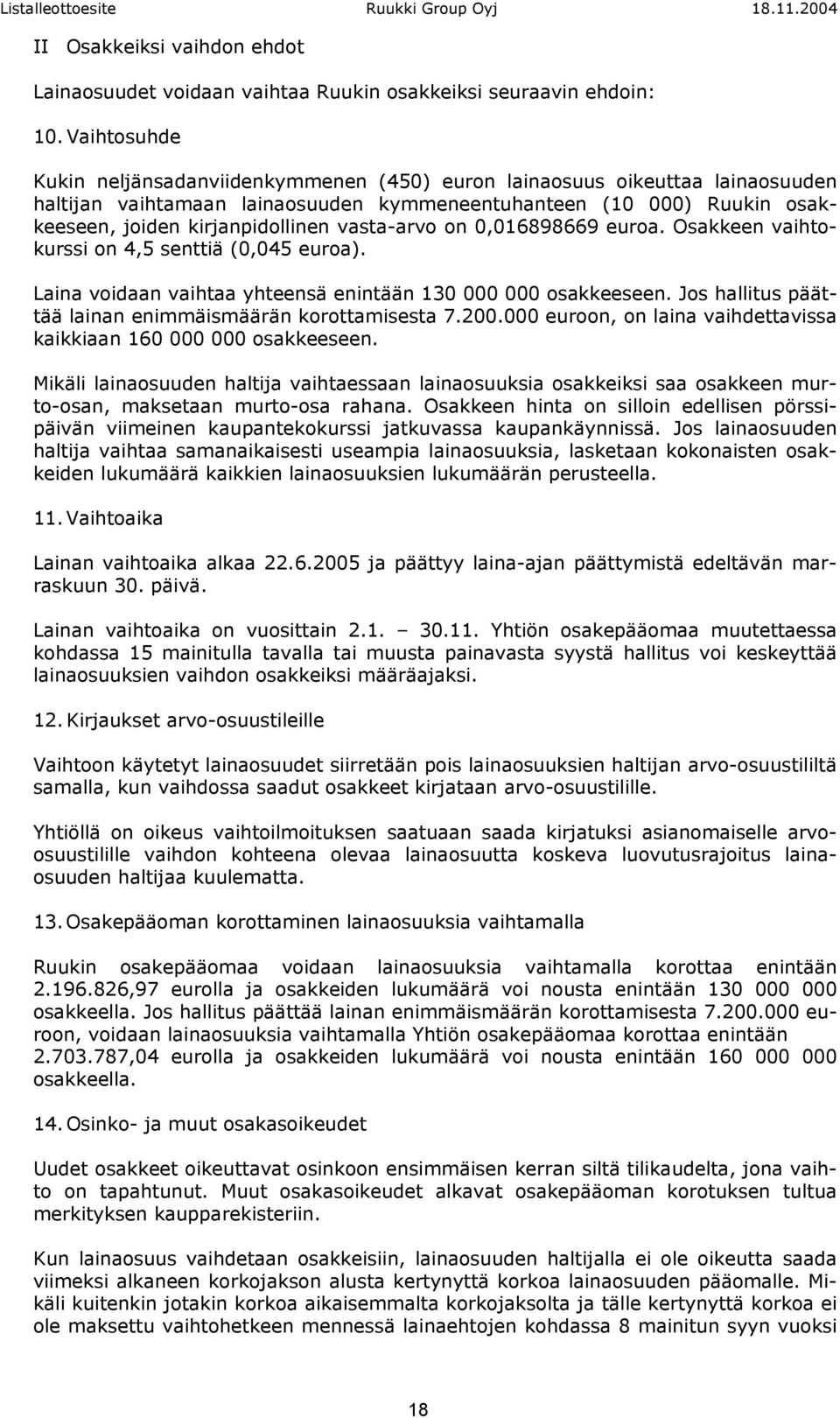 Listalleottoesite Ruukki Group Oyj 18.11.2004

II Osakkeiksi vaihdon ehdot

Lainaosuudet voidaan vaihtaa Ruukin osakkeiksi seuraavin ehdoin:

10. Vaihtosuhde

Kukin neljänsadanviidenkymmenen (450) euron lainaosuus oikeuttaa lainaosuuden haltijan vaihtamaan lainaosuuden kymmeneentuhanteen (10 000) Ruukin osakkeeseen, joiden kirjanpidollinen vasta-arvo on 0,016898669 euroa. Osakkeen vaihtokurssi on 4,5 senttiä (0,045 euroa).

Laina voidaan vaihtaa yhteensä enintään 130 000 000 osakkeeseen. Jos hallitus päättää lainan enimmäismäärän korottamisesta 7.200.000 euroon, on laina vaihdettavissa kaikkiaan 160 000 000 osakkeeseen.

Mikäli lainaosuuden haltija vaihtaessaan lainaosuuksia osakkeiksi saa osakkeen murto-osan, maksetaan murto-osa rahana. Osakkeen hinta on silloin edellisen pörssipäivän viimeinen kaupantekokurssi jatkuvassa kaupankäynnissä. Jos lainaosuuden haltija vaihtaa samanaikaisesti useampia lainaosuuksia, lasketaan kokonaisten osakkeiden lukumäärä kaikkien lainaosuuksien lukumäärän perusteella.

11. Vaihtoaika

Lainan vaihtoaika alkaa 22.6.2005 ja päättyy laina-ajan päättymistä edeltävän marraskuun 30. päivä.

Lainan vaihtoaika on vuosittain 2.1. – 30.11. Yhtiön osakepääomaa muutettaessa kohdassa 15 mainitulla tavalla tai muusta painavasta syystä hallitus voi keskeyttää lainaosuuksien vaihdon osakkeiksi määräajaksi.

12. Kirjaukset arvo-osuustileille

Vaihtoon käytetyt lainaosuudet siirretään pois lainaosuuksien haltijan arvo-osuustililtä samalla, kun vaihdossa saadut osakkeet kirjataan arvo-osuustilille.

Yhtiöllä on oikeus vaihtoilmoituksen saatuaan saada kirjatuksi asianomaiselle arvo-osuustilille vaihdon kohteena olevaa lainaosuutta koskeva luovutusrajoitus lainaosuuden haltijaa kuulematta.

13. Osakepääoman korottaminen lainaosuuksia vaihtamalla

Ruukin osakepääomaa voidaan lainaosuuksia vaihtamalla korottaa enintään 2.196.826,97 eurolla ja osakkeiden lukumäärä voi nousta enintään 130 000 000 osakkeella. Jos hallitus päättää lainan enimmäismäärän korottamisesta 7.200.000 euroon, voidaan lainaosuuksia vaihtamalla Yhtiön osakepääomaa korottaa enintään 2.703.787,04 eurolla ja osakkeiden lukumäärä voi nousta enintään 160 000 000 osakkeella.

14. Osinko- ja muut osakasoikeudet

Uudet osakkeet oikeuttavat osinkoon ensimmäisen kerran siltä tilikaudelta, jona vaihto on tapahtunut. Muut osakasoikeudet alkavat osakepääoman korotuksen tultua merkityksen kaupparekisteriin.

Kun lainaosuus vaihdetaan osakkeisiin, lainaosuuden haltijalla ei ole oikeutta saada viimeksi alkaneen korkojakson alusta kertynyttä korkoa lainaosuuden pääomalle. Mikäli kuitenkin jotakin korkoa aikaisemmalta korkojaksolta ja tälle kertynyttä korkoa ei ole maksettu vaihtohetkeen mennessä lainaehtojen kohdassa 8 mainitun syyn vuoksi

18